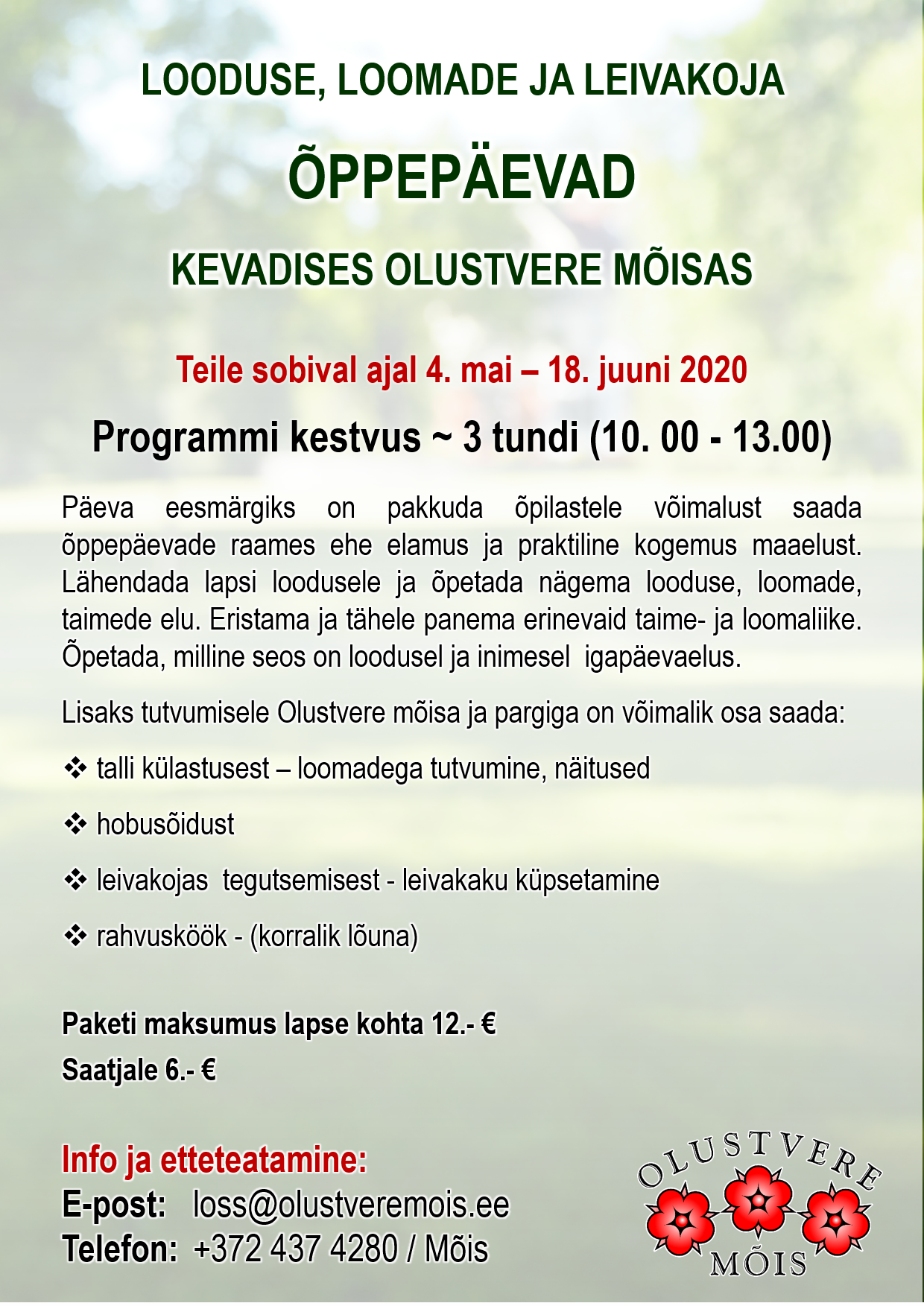 LOODUSE, LOOMADE JA LEIVAKOJA

ÕPPEPÄEVAD

KEVADISES OLUSTVERE MÕISAS

Teile sobival ajal 4. mai – 18. juuni 2020

Programmi kestvus ~ 3 tundi (10. 00 - 13.00)

Päeva eesmärgiks on pakkuda õpilastele võimalust saada õppepäevade raames ehe elamus ja praktiline kogemus maaelust. Lähendada lapsi loodusele ja õpetada nägema looduse, loomade, taimede elu. Eristama ja tähele panema erinevaid taime- ja loomaliike. Õpetada, milline seos on loodusel ja inimesel igapäevaelus.

Lisaks tutvumisele Olustvere mõisa ja pargiga on võimalik osa saada:

❖ talli külastusest – loomadega tutvumine, näitused

❖ hobusõidust

❖ leivakojas tegutsemisest - leivakaku küpsetamine

❖ rahvusköök - (korralik lõuna)

Paketi maksumus lapse kohta 12.- €

Saatjale 6.- €

Info ja etteteatamine:

E-post: loss@olustveremois.ee

Telefon: +372 437 4280 / Mõis

OLUSTVERE MÕIS